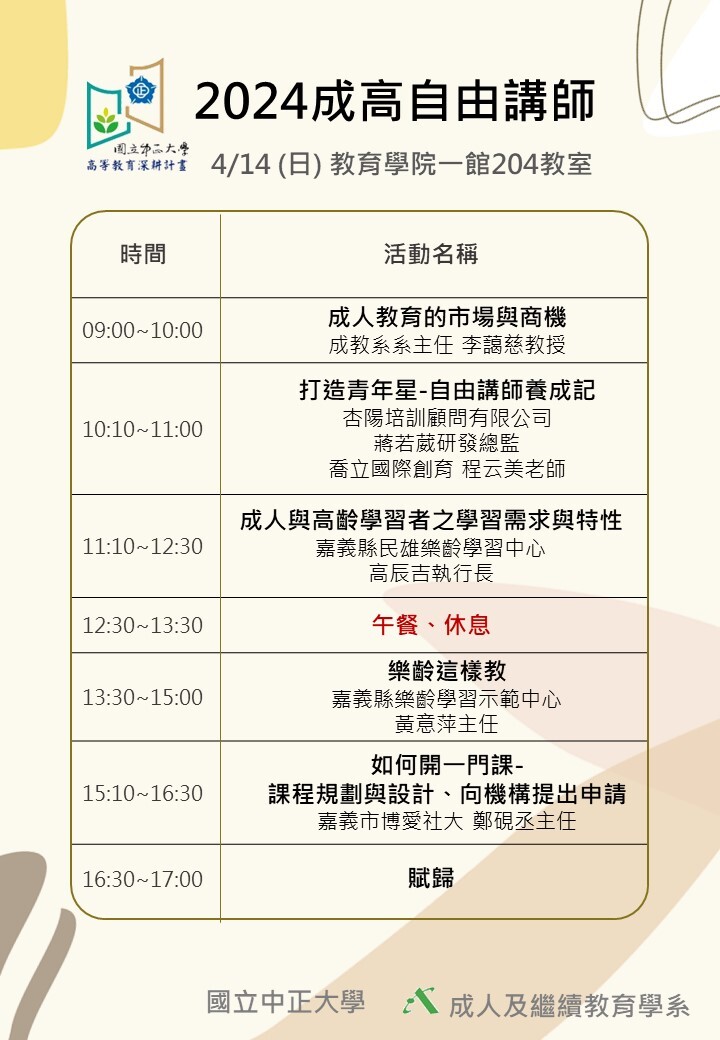 國立中正大學
高等教育深耕計畫

2024成高自由講師

4/14 (日) 教育學院一館204教室

| 時間 | 活動名稱 |
|---|---|
| 09:00~10:00 | 成人教育的市場與商機 成教系系主任 李藹慈教授 |
| 10:10~11:00 | 打造青年星-自由講師養成記 杏陽培訓顧問有限公司 蔣若葳研發總監 喬立國際創育 程云美老師 |
| 11:10~12:30 | 成人與高齡學習者之學習需求與特性 嘉義縣民雄樂齡學習中心 高辰吉執行長 |
| 12:30~13:30 | 午餐、休息 |
| 13:30~15:00 | 樂齡這樣教 嘉義縣樂齡學習示範中心 黃意萍主任 |
| 15:10~16:30 | 如何開一門課- 課程規劃與設計、向機構提出申請 嘉義市博愛社大 鄭硯丞主任 |
| 16:30~17:00 | 賦歸 |

國立中正大學 成人及繼續教育學系